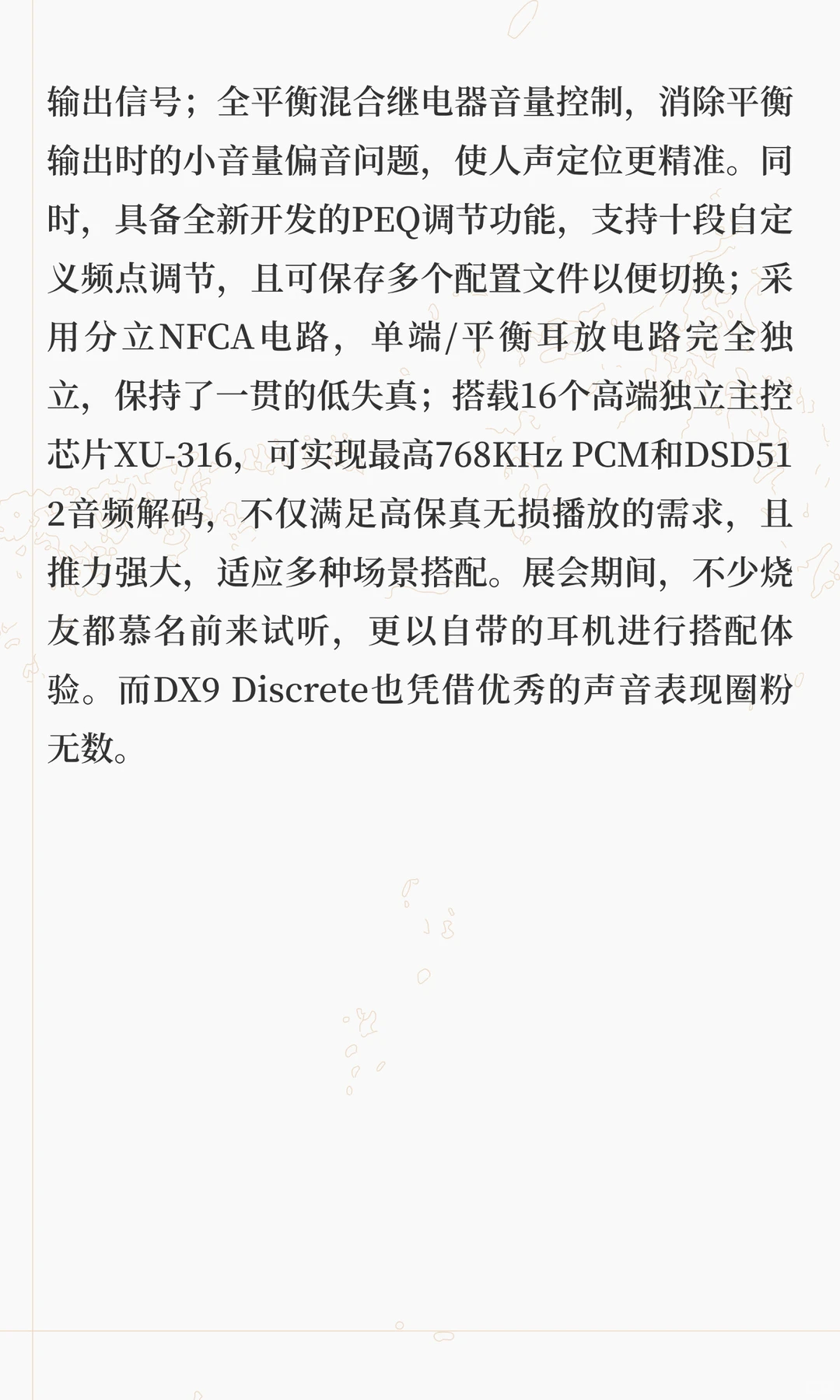 输出信号；全平衡混合继电器音量控制，消除平衡输出时的小音量偏音问题，使人声定位更精准。同时，具备全新开发的PEQ调节功能，支持十段自定义频点调节，且可保存多个配置文件以便切换；采用分立NFCA电路，单端/平衡耳放电路完全独立，保持了一贯的低失真；搭载16个高端独立主控芯片XU-316，可实现最高768KHz PCM和DSD512音频解码，不仅满足高保真无损播放的需求，且推力强大，适应多种场景搭配。展会期间，不少烧友都慕名前来试听，更以自带的耳机进行搭配体验。而DX9 Discrete也凭借优秀的声音表现圈粉无数。